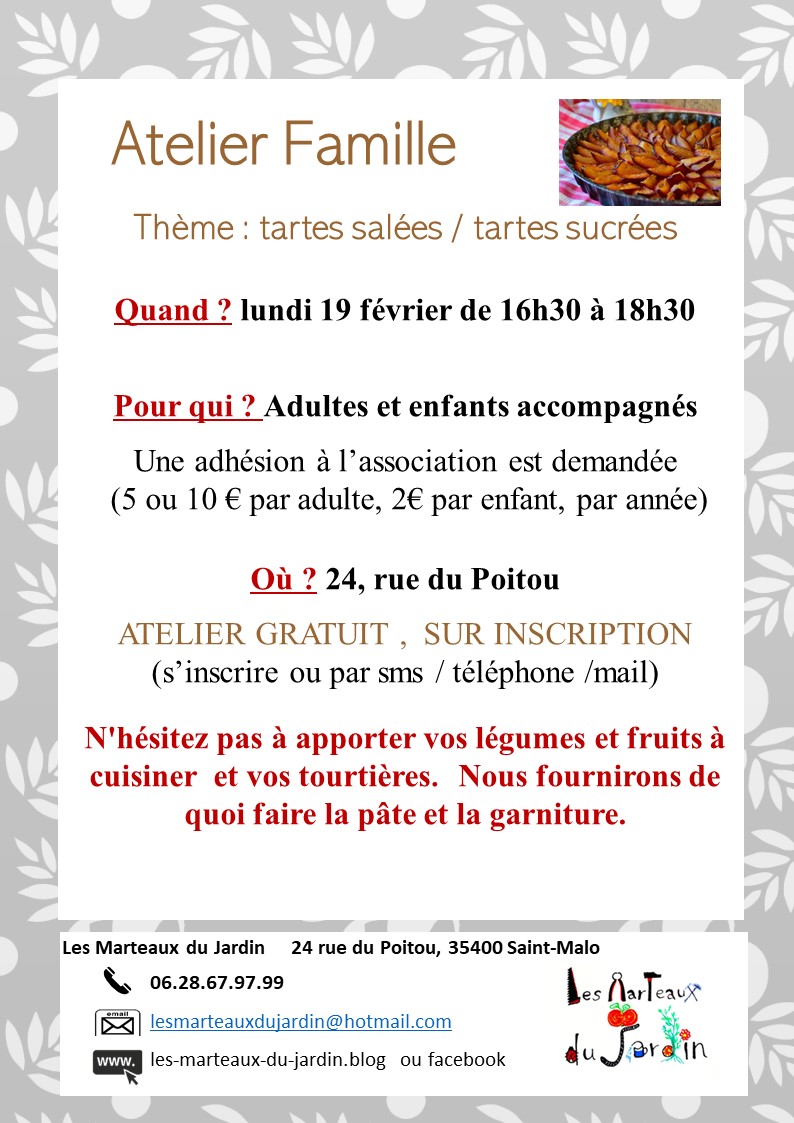 Atelier Famille

Thème : tartes salées / tartes sucrées

Quand ? lundi 19 février de 16h30 à 18h30

Pour qui ? Adultes et enfants accompagnés

Une adhésion à l'association est demandée (5 ou 10 € par adulte, 2€ par enfant, par année)

Où ? 24, rue du Poitou

ATELIER GRATUIT , SUR INSCRIPTION
(s'inscrire ou par sms / téléphone /mail)

N'hésitez pas à apporter vos légumes et fruits à cuisiner et vos tourtières. Nous fournirons de quoi faire la pâte et la garniture.

Les Marteaux du Jardin 24 rue du Poitou, 35400 Saint-Malo

06.28.67.97.99

email lesmarteauxdujardin@hotmail.com

www. les-marteaux-du-jardin.blog ou facebook

Les Marteaux du Jardin